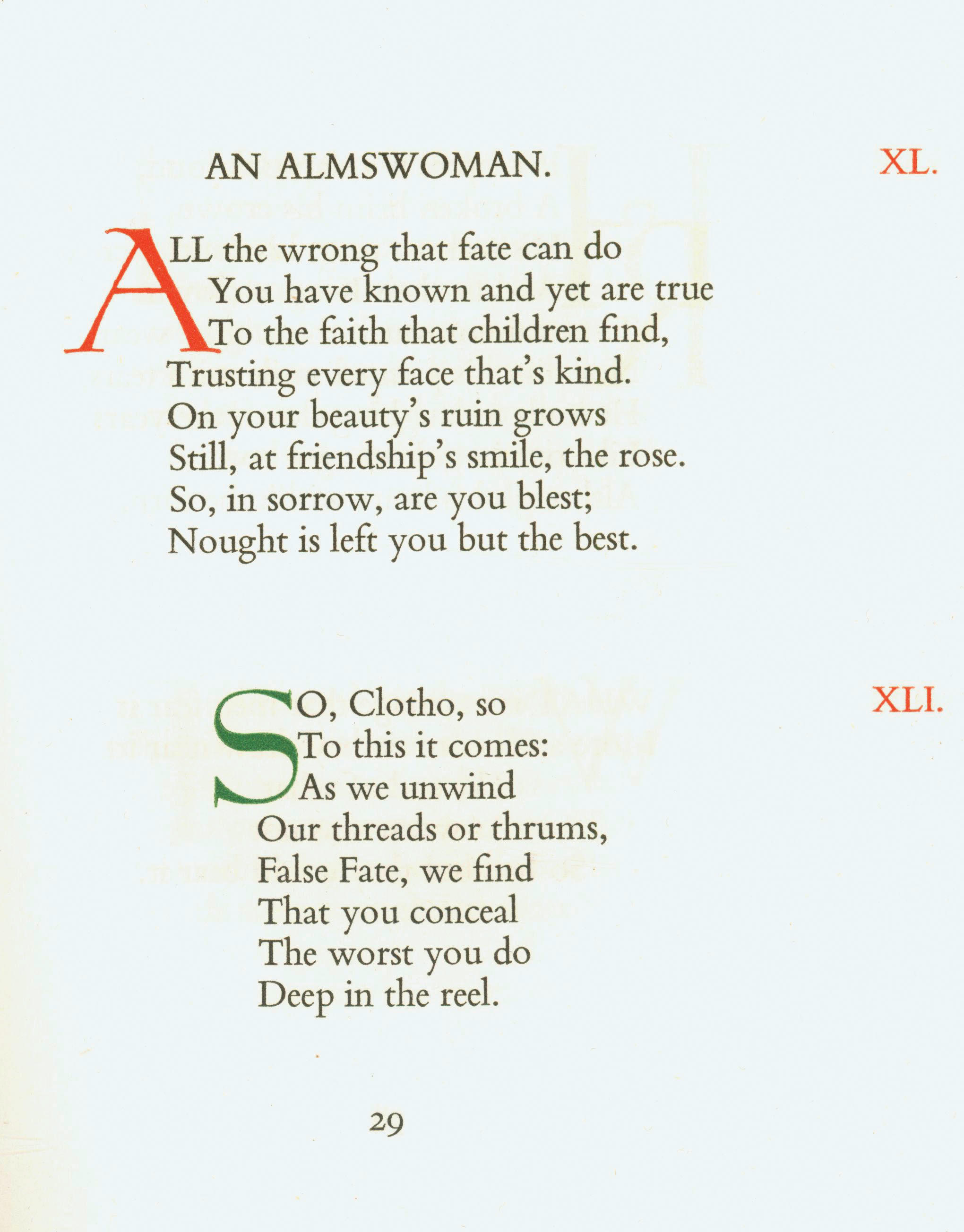 AN ALMSWOMAN.

XL.

ALL the wrong that fate can do
You have known and yet are true
To the faith that children find,
Trusting every face that's kind.
On your beauty's ruin grows
Still, at friendship's smile, the rose.
So, in sorrow, are you blest;
Nought is left you but the best.

XLI.

SO, Clotho, so
To this it comes:
As we unwind
Our threads or thrums,
False Fate, we find
That you conceal
The worst you do
Deep in the reel.

29